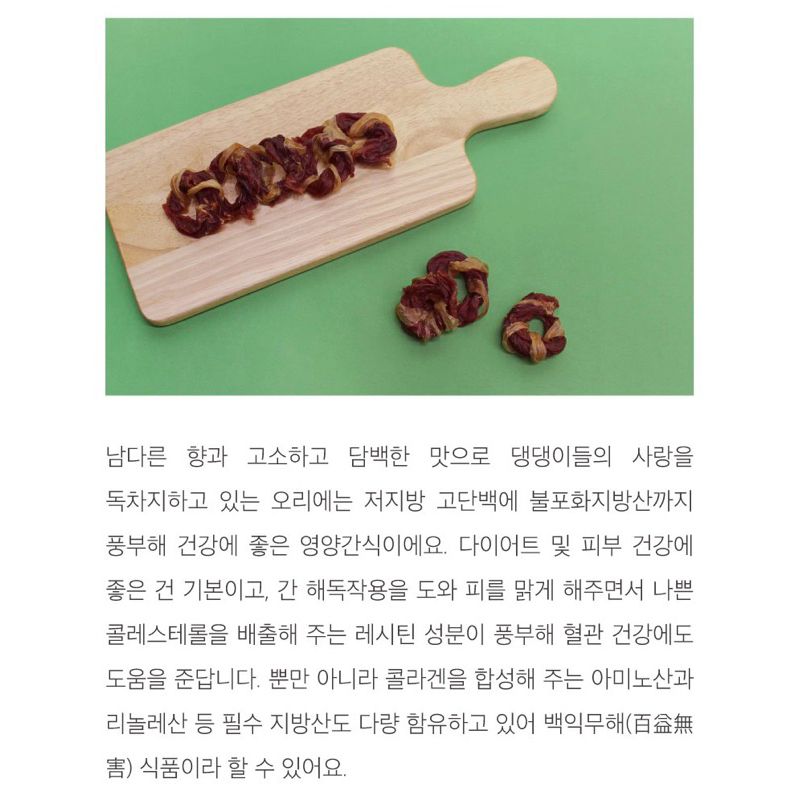 남다른 향과 고소하고 담백한 맛으로 댕댕이들의 사랑을 독차지하고 있는 오리에는 저지방 고단백에 불포화지방산까지 풍부해 건강에 좋은 영양간식이에요. 다이어트 및 피부 건강에 좋은 건 기본이고, 간 해독작용을 도와 피를 맑게 해주면서 나쁜 콜레스테롤을 배출해 주는 레시틴 성분이 풍부해 혈관 건강에도 도움을 준답니다. 뿐만 아니라 콜라겐을 합성해 주는 아미노산과 리놀레산 등 필수 지방산도 다량 함유하고 있어 백익무해(百益無害) 식품이라 할 수 있어요.